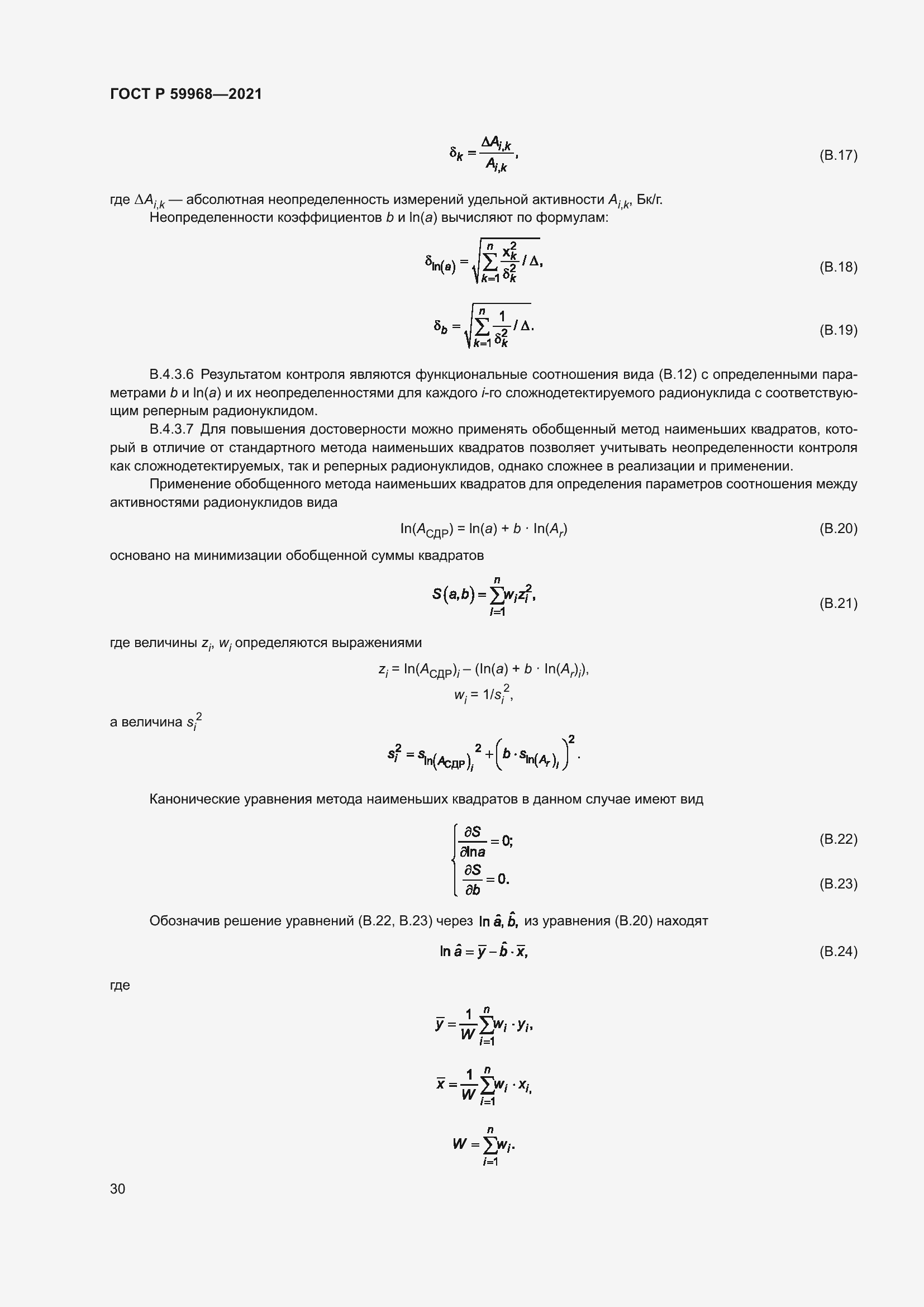 ГОСТ Р 59968—2021

$\delta_k = \frac{\Delta A_{i,k}}{A_{i,k}},$ (В.17)

где $\Delta A_{i,k}$ — абсолютная неопределенность измерений удельной активности $A_{i,k}$, Бк/г.

Неопределенности коэффициентов $b$ и $\ln(a)$ вычисляют по формулам:

$\delta_{\ln(a)} = \sqrt{\sum_{k=1}^{n} \frac{x_k^2}{\delta_k^2} / \Delta},$ (В.18)

$\delta_b = \sqrt{\sum_{k=1}^{n} \frac{1}{\delta_k^2} / \Delta}.$ (В.19)

В.4.3.6 Результатом контроля являются функциональные соотношения вида (В.12) с определенными параметрами $b$ и $\ln(a)$ и их неопределенностями для каждого $i$-го сложнодетектируемого радионуклида с соответствующим реперным радионуклидом.

В.4.3.7 Для повышения достоверности можно применять обобщенный метод наименьших квадратов, который в отличие от стандартного метода наименьших квадратов позволяет учитывать неопределенности контроля как сложнодетектируемых, так и реперных радионуклидов, однако сложнее в реализации и применении.

Применение обобщенного метода наименьших квадратов для определения параметров соотношения между активностями радионуклидов вида

$\ln(A_{СДР}) = \ln(a) + b \cdot \ln(A_r)$ (В.20)

основано на минимизации обобщенной суммы квадратов

$S(a,b) = \sum_{i=1}^{n} w_i z_i^2,$ (В.21)

где величины $z_i$, $w_i$ определяются выражениями

$z_i = \ln(A_{СДР})_i - (\ln(a) + b \cdot \ln(A_r)_i),$

$w_i = 1/s_i^2,$

а величина $s_i^2$

$s_i^2 = s_{\ln(A_{СДР})_i}{}^2 + \left(b \cdot s_{\ln(A_r)_i}\right)^2.$

Канонические уравнения метода наименьших квадратов в данном случае имеют вид

$\frac{\partial S}{\partial \ln a} = 0;$ (В.22)

$\frac{\partial S}{\partial b} = 0.$ (В.23)

Обозначив решение уравнений (В.22, В.23) через $\ln \hat{a}, \hat{b},$ из уравнения (В.20) находят

$\ln \hat{a} = \bar{y} - \hat{b} \cdot \bar{x},$ (В.24)

где

$\bar{y} = \frac{1}{W} \sum_{i=1}^{n} w_i \cdot y_i,$

$\bar{x} = \frac{1}{W} \sum_{i=1}^{n} w_i \cdot x_i,$

$W = \sum_{i=1}^{n} w_i.$

30